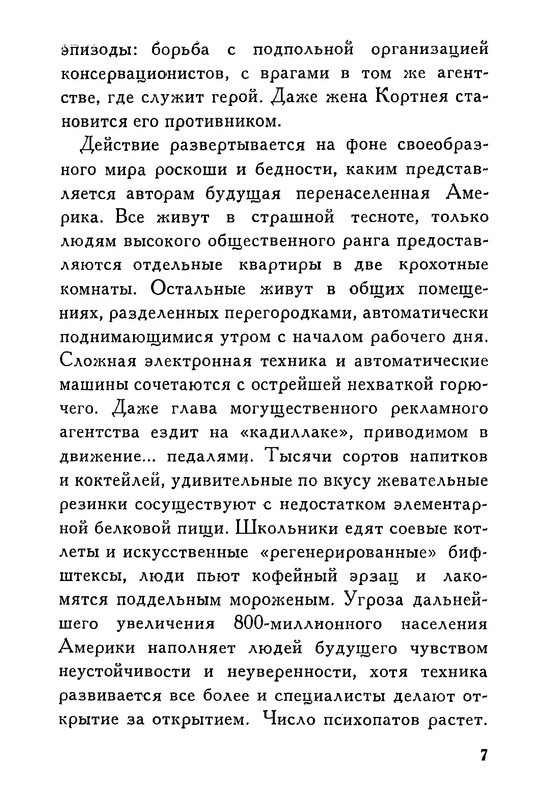 эпизоды: борьба с подпольной организацией консервационистов, с врагами в том же агентстве, где служит герой. Даже жена Кортнея становится его противником.

Действие развертывается на фоне своеобразного мира роскоши и бедности, каким представляется авторам будущая перенаселенная Америка. Все живут в страшной тесноте, только людям высокого общественного ранга предоставляются отдельные квартиры в две крохотные комнаты. Остальные живут в общих помещениях, разделенных перегородками, автоматически поднимающимися утром с началом рабочего дня. Сложная электронная техника и автоматические машины сочетаются с острейшей нехваткой горючего. Даже глава могущественного рекламного агентства ездит на «кадиллаке», приводимом в движение... педалями. Тысячи сортов напитков и коктейлей, удивительные по вкусу жевательные резинки сосуществуют с недостатком элементарной белковой пищи. Школьники едят соевые котлеты и искусственные «регенерированные» бифштексы, люди пьют кофейный эрзац и лакомятся поддельным мороженым. Угроза дальнейшего увеличения 800-миллионного населения Америки наполняет людей будущего чувством неустойчивости и неуверенности, хотя техника развивается все более и специалисты делают открытие за открытием. Число психопатов растет.

7